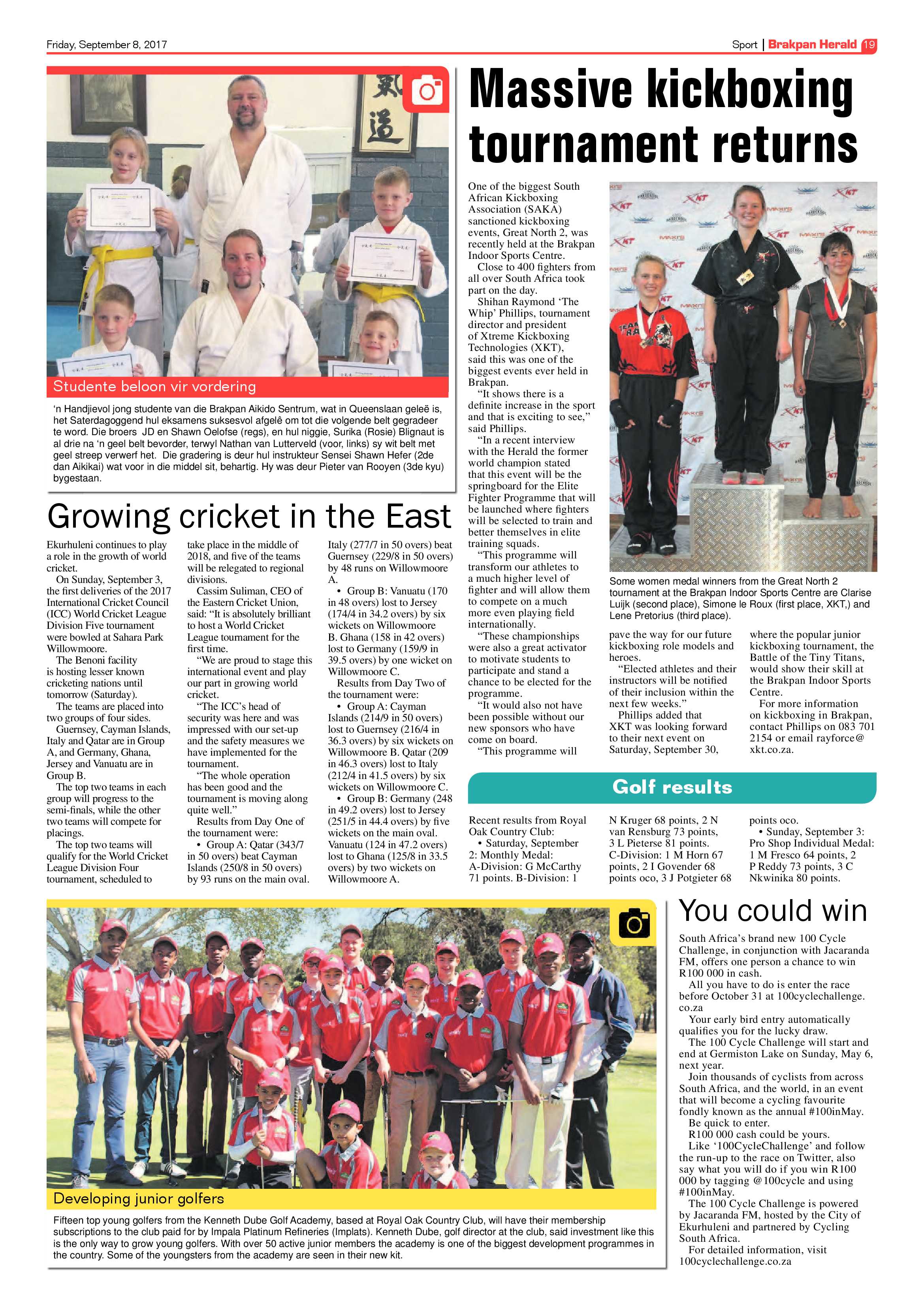 Friday, September 8, 2017

Sport | Brakpan Herald 19

Studente beloon vir vordering

'n Handjievol jong studente van die Brakpan Aikido Sentrum, wat in Queenslaan geleë is, het Saterdagoggend hul eksamens suksesvol afgelê om tot die volgende belt gegradeer te word. Die broers JD en Shawn Oelofse (regs), en hul niggie, Surika (Rosie) Blignaut is al drie na 'n geel belt bevorder, terwyl Nathan van Lutterveld (voor, links) sy wit belt met geel streep verwerf het. Die gradering is deur hul instrukteur Sensei Shawn Hefer (2de dan Aikikai) wat voor in die middel sit, behartig. Hy was deur Pieter van Rooyen (3de kyu) bygestaan.

Growing cricket in the East

Ekurhuleni continues to play a role in the growth of world cricket.

On Sunday, September 3, the first deliveries of the 2017 International Cricket Council (ICC) World Cricket League Division Five tournament were bowled at Sahara Park Willowmoore.

The Benoni facility is hosting lesser known cricketing nations until tomorrow (Saturday).

The teams are placed into two groups of four sides.

Guernsey, Cayman Islands, Italy and Qatar are in Group A, and Germany, Ghana, Jersey and Vanuatu are in Group B.

The top two teams in each group will progress to the semi-finals, while the other two teams will compete for placings.

The top two teams will qualify for the World Cricket League Division Four tournament, scheduled to take place in the middle of 2018, and five of the teams will be relegated to regional divisions.

Cassim Suliman, CEO of the Eastern Cricket Union, said: "It is absolutely brilliant to host a World Cricket League tournament for the first time.

"We are proud to stage this international event and play our part in growing world cricket.

"The ICC's head of security was here and was impressed with our set-up and the safety measures we have implemented for the tournament.

"The whole operation has been good and the tournament is moving along quite well."

Results from Day One of the tournament were:

• Group A: Qatar (343/7 in 50 overs) beat Cayman Islands (250/8 in 50 overs) by 93 runs on the main oval. Italy (277/7 in 50 overs) beat Guernsey (229/8 in 50 overs) by 48 runs on Willowmoore A.

• Group B: Vanuatu (170 in 48 overs) lost to Jersey (174/4 in 34.2 overs) by six wickets on Willowmoore B. Ghana (158 in 42 overs) lost to Germany (159/9 in 39.5 overs) by one wicket on Willowmoore C.

Results from Day Two of the tournament were:

• Group A: Cayman Islands (214/9 in 50 overs) lost to Guernsey (216/4 in 36.3 overs) by six wickets on Willowmoore B. Qatar (209 in 46.3 overs) lost to Italy (212/4 in 41.5 overs) by six wickets on Willowmoore C.

• Group B: Germany (248 in 49.2 overs) lost to Jersey (251/5 in 44.4 overs) by five wickets on the main oval. Vanuatu (124 in 47.2 overs) lost to Ghana (125/8 in 33.5 overs) by two wickets on Willowmoore A.

Massive kickboxing tournament returns

One of the biggest South African Kickboxing Association (SAKA) sanctioned kickboxing events, Great North 2, was recently held at the Brakpan Indoor Sports Centre.

Close to 400 fighters from all over South Africa took part on the day.

Shihan Raymond 'The Whip' Phillips, tournament director and president of Xtreme Kickboxing Technologies (XKT), said this was one of the biggest events ever held in Brakpan.

"It shows there is a definite increase in the sport and that is exciting to see," said Phillips.

"In a recent interview with the Herald the former world champion stated that this event will be the springboard for the Elite Fighter Programme that will be launched where fighters will be selected to train and better themselves in elite training squads.

"This programme will transform our athletes to a much higher level of fighter and will allow them to compete on a much more even playing field internationally.

"These championships were also a great activator to motivate students to participate and stand a chance to be elected for the programme.

"It would also not have been possible without our new sponsors who have come on board.

"This programme will pave the way for our future kickboxing role models and heroes.

"Elected athletes and their instructors will be notified of their inclusion within the next few weeks."

Phillips added that XKT was looking forward to their next event on Saturday, September 30, where the popular junior kickboxing tournament, the Battle of the Tiny Titans, would show their skill at the Brakpan Indoor Sports Centre.

For more information on kickboxing in Brakpan, contact Phillips on 083 701 2154 or email rayforce@xkt.co.za.

Some women medal winners from the Great North 2 tournament at the Brakpan Indoor Sports Centre are Clarise Luijk (second place), Simone le Roux (first place, XKT,) and Lene Pretorius (third place).

Golf results

Recent results from Royal Oak Country Club:

• Saturday, September 2: Monthly Medal: A-Division: G McCarthy 71 points. B-Division: 1 N Kruger 68 points, 2 N van Rensburg 73 points, 3 L Pieterse 81 points. C-Division: 1 M Horn 67 points, 2 I Govender 68 points oco, 3 J Potgieter 68 points oco.

• Sunday, September 3: Pro Shop Individual Medal: 1 M Fresco 64 points, 2 P Reddy 73 points, 3 C Nkwinika 80 points.

Developing junior golfers

Fifteen top young golfers from the Kenneth Dube Golf Academy, based at Royal Oak Country Club, will have their membership subscriptions to the club paid for by Impala Platinum Refineries (Implats). Kenneth Dube, golf director at the club, said investment like this is the only way to grow young golfers. With over 50 active junior members the academy is one of the biggest development programmes in the country. Some of the youngsters from the academy are seen in their new kit.

You could win

South Africa's brand new 100 Cycle Challenge, in conjunction with Jacaranda FM, offers one person a chance to win R100 000 in cash.

All you have to do is enter the race before October 31 at 100cyclechallenge.co.za

Your early bird entry automatically qualifies you for the lucky draw.

The 100 Cycle Challenge will start and end at Germiston Lake on Sunday, May 6, next year.

Join thousands of cyclists from across South Africa, and the world, in an event that will become a cycling favourite fondly known as the annual #100inMay.

Be quick to enter.

R100 000 cash could be yours.

Like '100CycleChallenge' and follow the run-up to the race on Twitter, also say what you will do if you win R100 000 by tagging @100cycle and using #100inMay.

The 100 Cycle Challenge is powered by Jacaranda FM, hosted by the City of Ekurhuleni and partnered by Cycling South Africa.

For detailed information, visit 100cyclechallenge.co.za